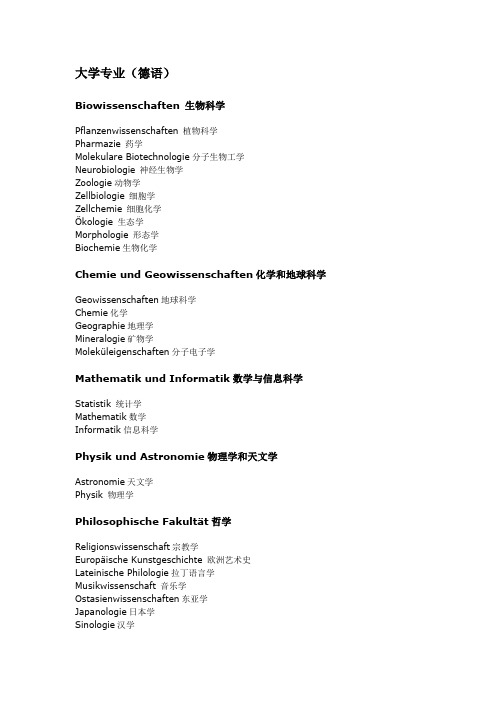 大学专业（德语）

Biowissenschaften 生物科学

Pflanzenwissenschaften 植物科学
Pharmazie 药学
Molekulare Biotechnologie 分子生物工学
Neurobiologie 神经生物学
Zoologie 动物学
Zellbiologie 细胞学
Zellchemie 细胞化学
Ökologie 生态学
Morphologie 形态学
Biochemie 生物化学

Chemie und Geowissenschaften 化学和地球科学

Geowissenschaften 地球科学
Chemie 化学
Geographie 地理学
Mineralogie 矿物学
Moleküleigenschaften 分子电子学

Mathematik und Informatik 数学与信息科学

Statistik 统计学
Mathematik 数学
Informatik 信息科学

Physik und Astronomie 物理学和天文学

Astronomie 天文学
Physik 物理学

Philosophische Fakultät 哲学

Religionswissenschaft 宗教学
Europäische Kunstgeschichte 欧洲艺术史
Lateinische Philologie 拉丁语言学
Musikwissenschaft 音乐学
Ostasienwissenschaften 东亚学
Japanologie 日本学
Sinologie 汉学